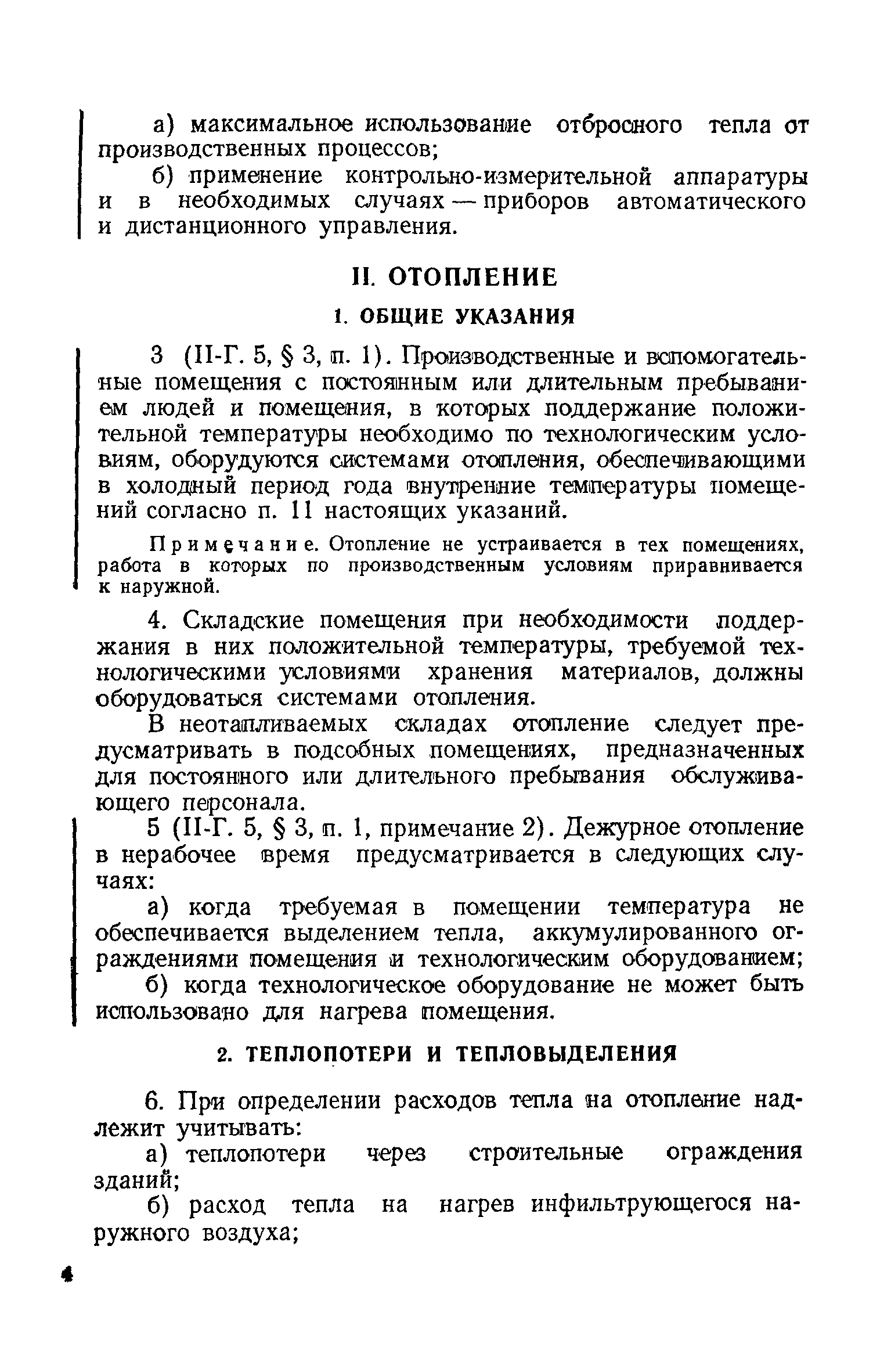 а) максимальное использование отбросного тепла от производственных процессов;

б) применение контрольно-измерительной аппаратуры и в необходимых случаях — приборов автоматического и дистанционного управления.

II. ОТОПЛЕНИЕ

1. ОБЩИЕ УКАЗАНИЯ

3 (II-Г. 5, § 3, п. 1). Производственные и вспомогательные помещения с постоянным или длительным пребыванием людей и помещения, в которых поддержание положительной температуры необходимо по технологическим условиям, оборудуются системами отопления, обеспечивающими в холодный период года внутренние температуры помещений согласно п. 11 настоящих указаний.

Примечание. Отопление не устраивается в тех помещениях, работа в которых по производственным условиям приравнивается к наружной.

4. Складские помещения при необходимости поддержания в них положительной температуры, требуемой технологическими условиями хранения материалов, должны оборудоваться системами отопления.

В неотапливаемых складах отопление следует предусматривать в подсобных помещениях, предназначенных для постоянного или длительного пребывания обслуживающего персонала.

5 (II-Г. 5, § 3, п. 1, примечание 2). Дежурное отопление в нерабочее время предусматривается в следующих случаях:

а) когда требуемая в помещении температура не обеспечивается выделением тепла, аккумулированного ограждениями помещения и технологическим оборудованием;

б) когда технологическое оборудование не может быть использовано для нагрева помещения.

2. ТЕПЛОПОТЕРИ И ТЕПЛОВЫДЕЛЕНИЯ

6. При определении расходов тепла на отопление надлежит учитывать:

а) теплопотери через строительные ограждения зданий;

б) расход тепла на нагрев инфильтрующегося наружного воздуха;

4